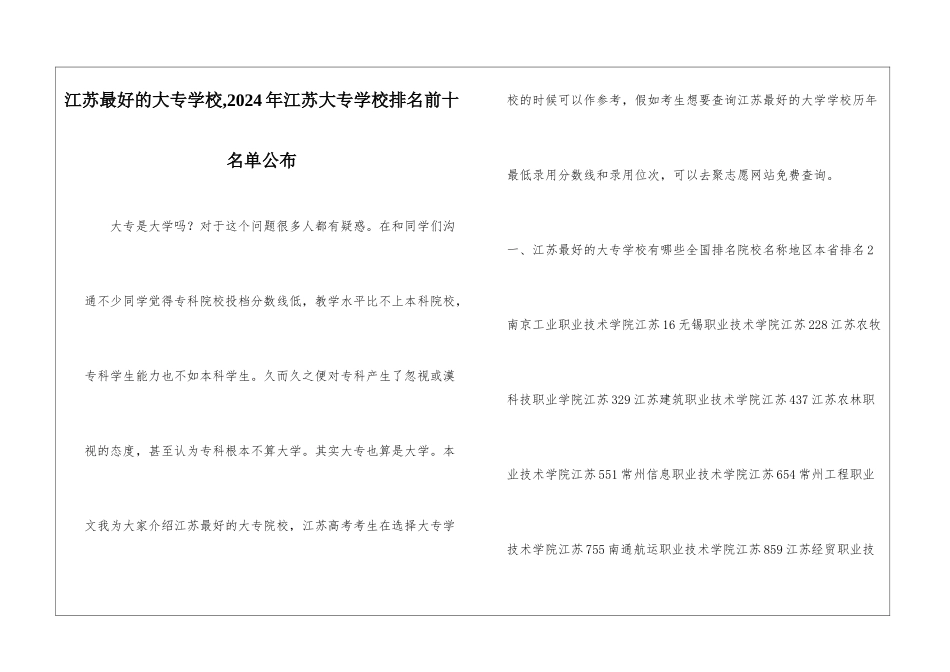 江苏最好的大专学校,2024年江苏大专学校排名前十名单公布

大专是大学吗？对于这个问题很多人都有疑惑。在和同学们沟通不少同学觉得专科院校投档分数线低，教学水平比不上本科院校，专科学生能力也不如本科学生。久而久之便对专科产生了忽视或漠视的态度，甚至认为专科根本不算大学。其实大专也算是大学。本文我为大家介绍江苏最好的大专院校，江苏高考考生在选择大专学校的时候可以作参考，假如考生想要查询江苏最好的大学学校历年最低录用分数线和录用位次，可以去聚志愿网站免费查询。

一、江苏最好的大专学校有哪些全国排名院校名称地区本省排名2南京工业职业技术学院江苏16无锡职业技术学院江苏228江苏农牧科技职业学院江苏329江苏建筑职业技术学院江苏437江苏农林职业技术学院江苏551常州信息职业技术学院江苏654常州工程职业技术学院江苏755南通航运职业技术学院江苏859江苏经贸职业技